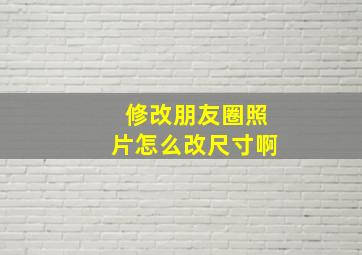 修改朋友圈照片怎么改尺寸啊